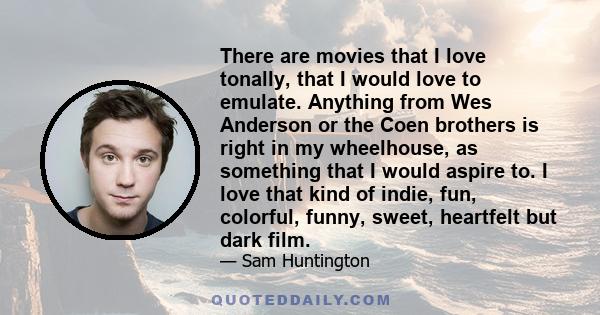 There are movies that I love tonally, that I would love to emulate. Anything from Wes Anderson or the Coen brothers is right in my wheelhouse, as something that I would aspire to. I love that kind of indie, fun, colorful, funny, sweet, heartfelt but dark film.

— Sam Huntington

QUOTEDDAILY.COM